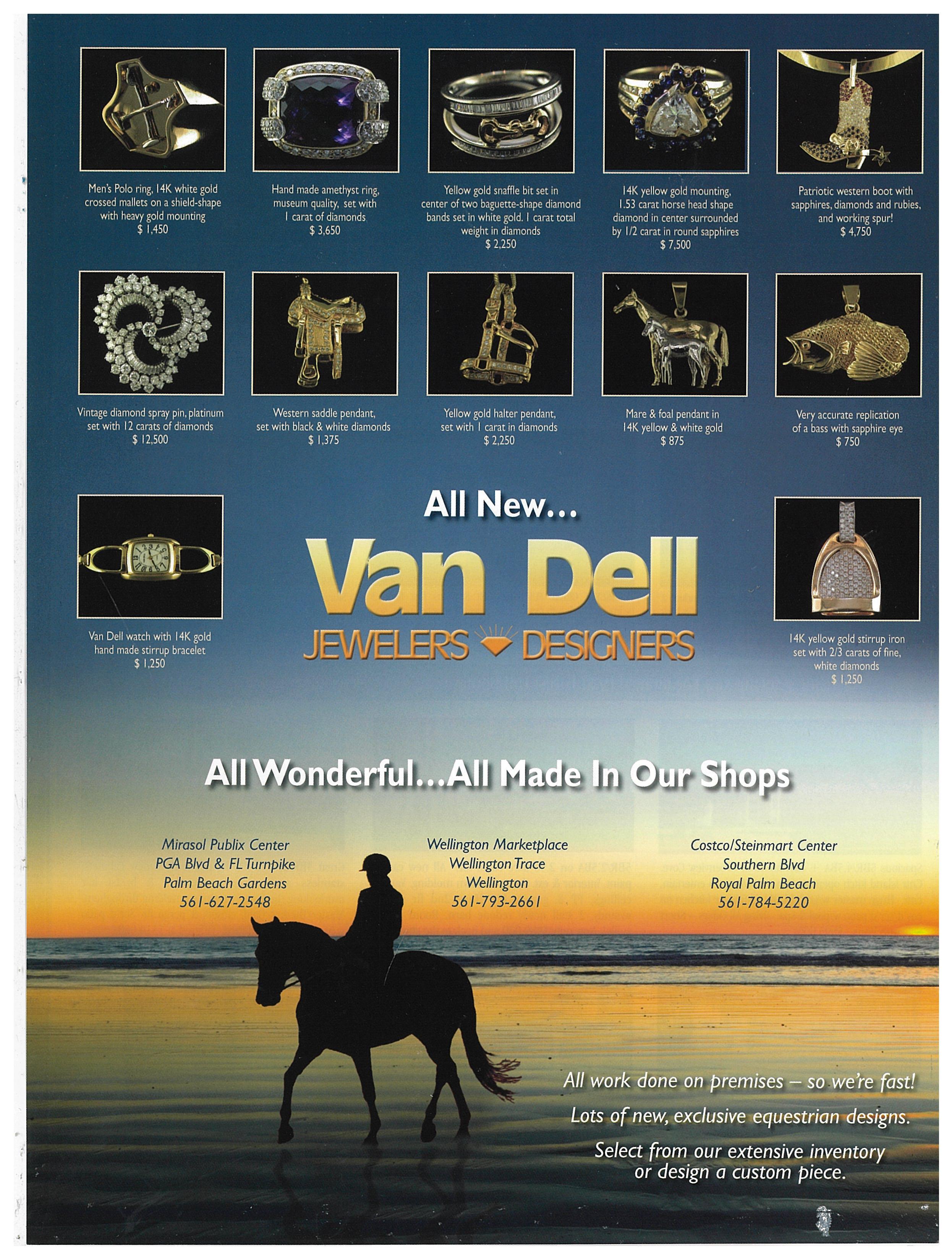 Men's Polo ring, 14K white gold crossed mallets on a shield-shape with heavy gold mounting
$ 1,450

Hand made amethyst ring, museum quality, set with 1 carat of diamonds
$ 3,650

Yellow gold snaffle bit set in center of two baguette-shape diamond bands set in white gold. 1 carat total weight in diamonds
$ 2,250

14K yellow gold mounting, 1.53 carat horse head shape diamond in center surrounded by 1/2 carat in round sapphires
$ 7,500

Patriotic western boot with sapphires, diamonds and rubies, and working spur!
$ 4,750

Vintage diamond spray pin, platinum set with 12 carats of diamonds
$ 12,500

Western saddle pendant, set with black & white diamonds
$ 1,375

Yellow gold halter pendant, set with 1 carat in diamonds
$ 2,250

Mare & foal pendant in 14K yellow & white gold
$ 875

Very accurate replication of a bass with sapphire eye
$ 750

Van Dell watch with 14K gold hand made stirrup bracelet
$ 1,250

All New...

Van Dell
JEWELERS DESIGNERS

14K yellow gold stirrup iron set with 2/3 carats of fine, white diamonds
$ 1,250

All Wonderful...All Made In Our Shops

Mirasol Publix Center
PGA Blvd & FL Turnpike
Palm Beach Gardens
561-627-2548

Wellington Marketplace
Wellington Trace
Wellington
561-793-2661

Costco/Steinmart Center
Southern Blvd
Royal Palm Beach
561-784-5220

All work done on premises – so we're fast!

Lots of new, exclusive equestrian designs.

Select from our extensive inventory or design a custom piece.